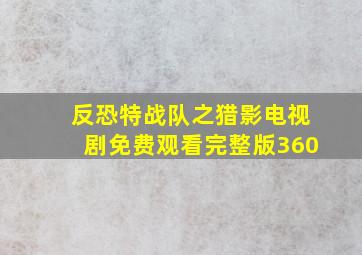 反恐特战队之猎影电视剧免费观看完整版360